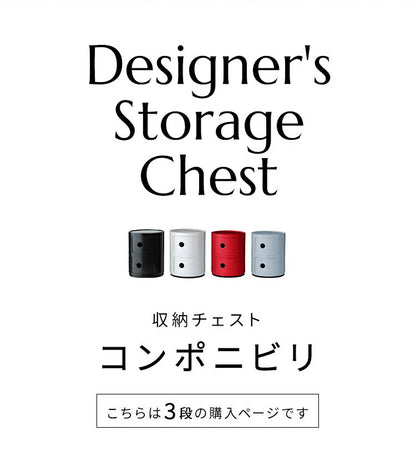 Designer's Storage Chest

収納チェスト

コンポニビリ

こちらは3段の購入ページです